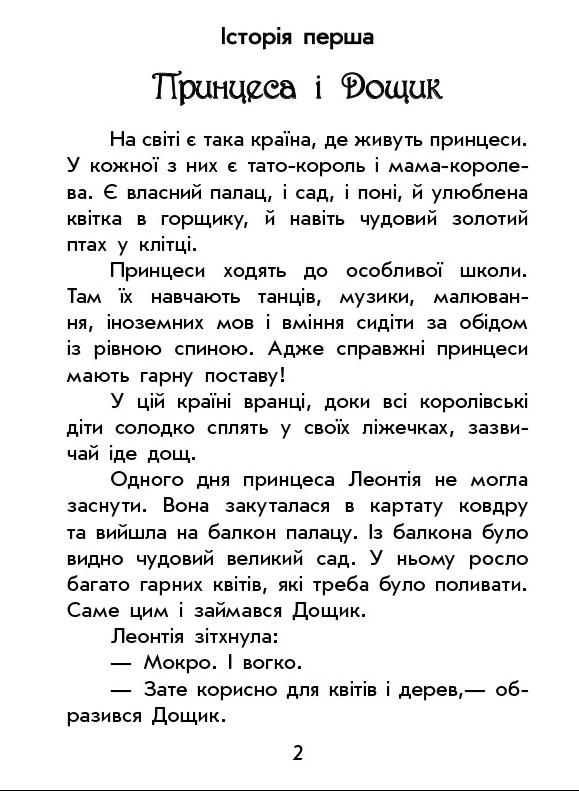 Історія перша

Принцеса і Дощик

На світі є така країна, де живуть принцеси. У кожної з них є тато-король і мама-королева. Є власний палац, і сад, і поні, й улюблена квітка в горщику, й навіть чудовий золотий птах у клітці.

Принцеси ходять до особливої школи. Там їх навчають танців, музики, малювання, іноземних мов і вміння сидіти за обідом із рівною спиною. Адже справжні принцеси мають гарну поставу!

У цій країні вранці, доки всі королівські діти солодко сплять у своїх ліжечках, зазвичай іде дощ.

Одного дня принцеса Леонтія не могла заснути. Вона закуталася в картату ковдру та вийшла на балкон палацу. Із балкона було видно чудовий великий сад. У ньому росло багато гарних квітів, які треба було поливати. Саме цим і займався Дощик.

Леонтія зітхнула:

— Мокро. І вогко.

— Зате корисно для квітів і дерев,— образився Дощик.

2